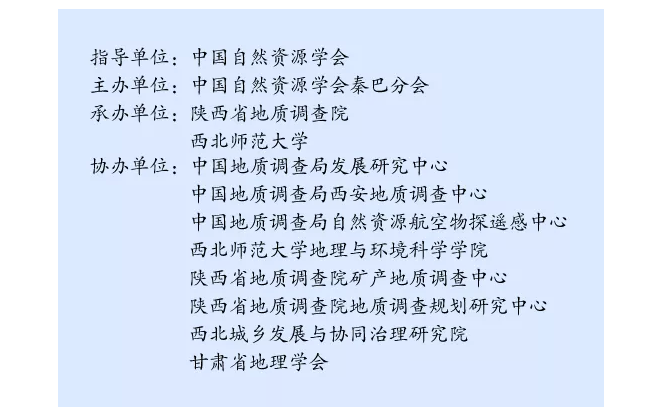 指导单位：中国自然资源学会
主办单位：中国自然资源学会秦巴分会
承办单位：陕西省地质调查院
西北师范大学
协办单位：中国地质调查局发展研究中心
中国地质调查局西安地质调查中心
中国地质调查局自然资源航空物探遥感中心
西北师范大学地理与环境科学学院
陕西省地质调查院矿产地质调查中心
陕西省地质调查院地质调查规划研究中心
西北城乡发展与协同治理研究院
甘肃省地理学会